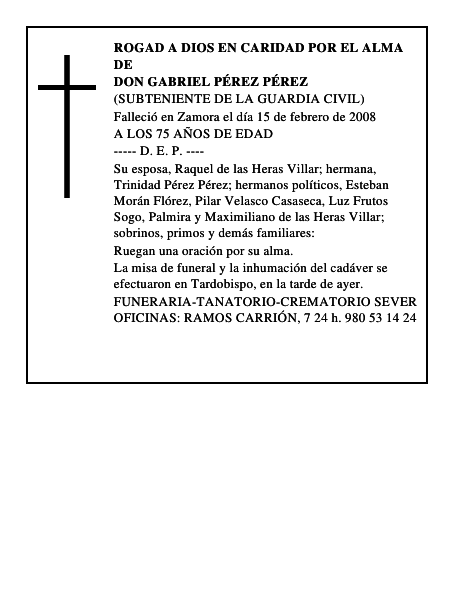 ROGAD A DIOS EN CARIDAD POR EL ALMA DE
DON GABRIEL PÉREZ PÉREZ
(SUBTENIENTE DE LA GUARDIA CIVIL)
Falleció en Zamora el día 15 de febrero de 2008
A LOS 75 AÑOS DE EDAD
----- D. E. P. ----
Su esposa, Raquel de las Heras Villar; hermana, Trinidad Pérez Pérez; hermanos políticos, Esteban Morán Flórez, Pilar Velasco Casaseca, Luz Frutos Sogo, Palmira y Maximiliano de las Heras Villar; sobrinos, primos y demás familiares:
Ruegan una oración por su alma.
La misa de funeral y la inhumación del cadáver se efectuaron en Tardobispo, en la tarde de ayer.
FUNERARIA-TANATORIO-CREMATORIO SEVER
OFICINAS: RAMOS CARRIÓN, 7 24 h. 980 53 14 24